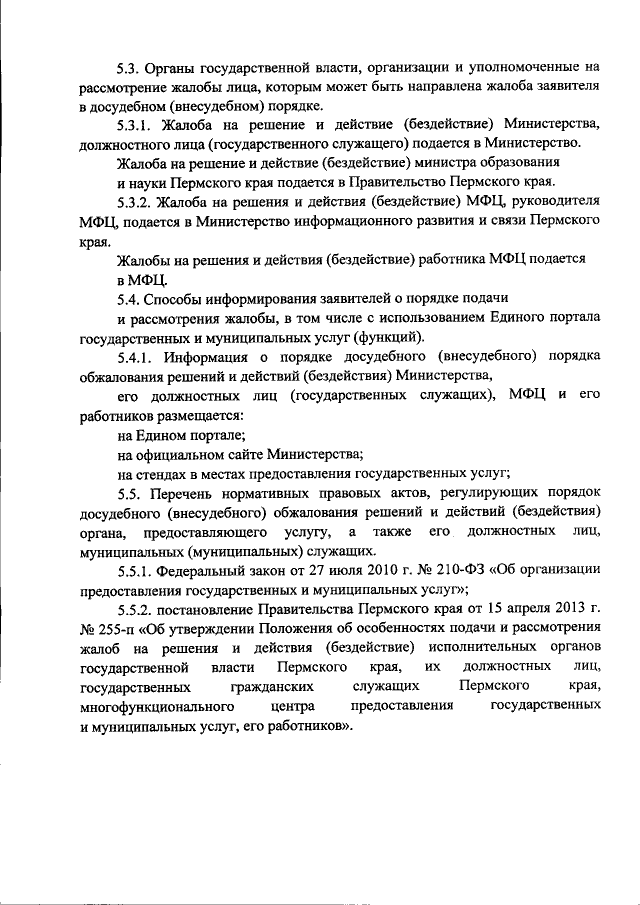 5.3. Органы государственной власти, организации и уполномоченные на рассмотрение жалобы лица, которым может быть направлена жалоба заявителя в досудебном (внесудебном) порядке.

5.3.1. Жалоба на решение и действие (бездействие) Министерства, должностного лица (государственного служащего) подается в Министерство.

Жалоба на решение и действие (бездействие) министра образования и науки Пермского края подается в Правительство Пермского края.

5.3.2. Жалоба на решения и действия (бездействие) МФЦ, руководителя МФЦ, подается в Министерство информационного развития и связи Пермского края.

Жалобы на решения и действия (бездействие) работника МФЦ подается в МФЦ.

5.4. Способы информирования заявителей о порядке подачи и рассмотрения жалобы, в том числе с использованием Единого портала государственных и муниципальных услуг (функций).

5.4.1. Информация о порядке досудебного (внесудебного) порядка обжалования решений и действий (бездействия) Министерства,

его должностных лиц (государственных служащих), МФЦ и его работников размещается:

на Едином портале;

на официальном сайте Министерства;

на стендах в местах предоставления государственных услуг;

5.5. Перечень нормативных правовых актов, регулирующих порядок досудебного (внесудебного) обжалования решений и действий (бездействия) органа, предоставляющего услугу, а также его должностных лиц, муниципальных (муниципальных) служащих.

5.5.1. Федеральный закон от 27 июля 2010 г. № 210-ФЗ «Об организации предоставления государственных и муниципальных услуг»;

5.5.2. постановление Правительства Пермского края от 15 апреля 2013 г. № 255-п «Об утверждении Положения об особенностях подачи и рассмотрения жалоб на решения и действия (бездействие) исполнительных органов государственной власти Пермского края, их должностных лиц, государственных гражданских служащих Пермского края, многофункционального центра предоставления государственных и муниципальных услуг, его работников».